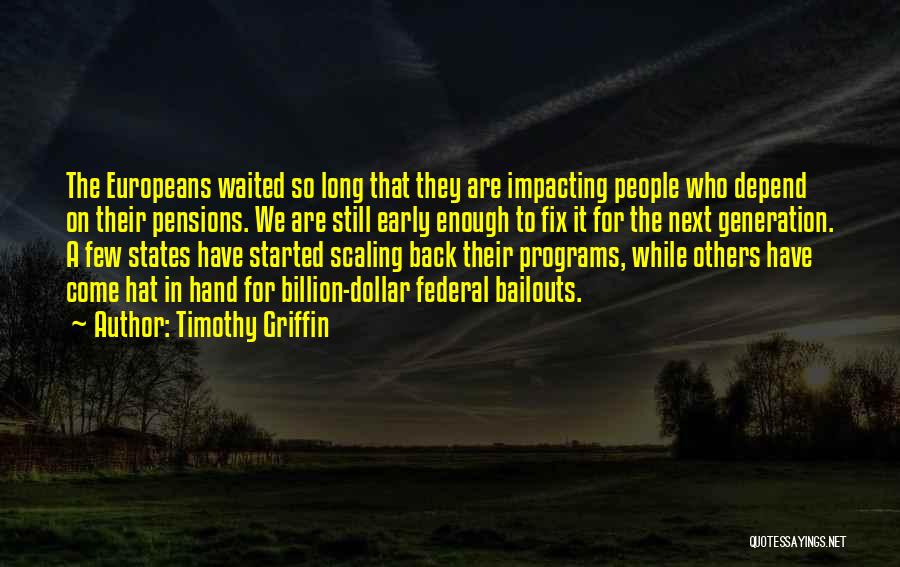 The Europeans waited so long that they are impacting people who depend on their pensions. We are still early enough to fix it for the next generation. A few states have started scaling back their programs, while others have come hat in hand for billion-dollar federal bailouts.

~ Author: Timothy Griffin

QUOTESSAYINGS.NET